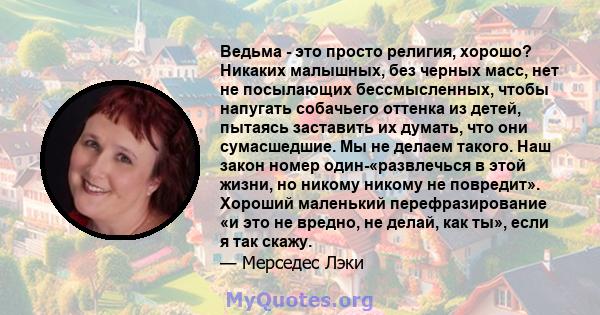 Ведьма - это просто религия, хорошо? Никаких малышных, без черных масс, нет не посылающих бессмысленных, чтобы напугать собачьего оттенка из детей, пытаясь заставить их думать, что они сумасшедшие. Мы не делаем такого. Наш закон номер один-«развлечься в этой жизни, но никому никому не повредит». Хороший маленький перефразирование «и это не вредно, не делай, как ты», если я так скажу.
— Мерседес Лэки

MyQuotes.org